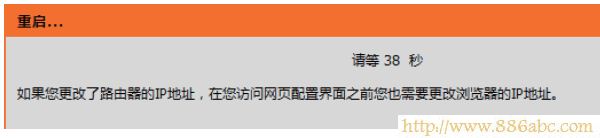 重启...

请等 38 秒

如果您更改了路由器的IP地址，在您访问网页配置界面之前您也需要更改浏览器的IP地址。

http://www.886abc.com